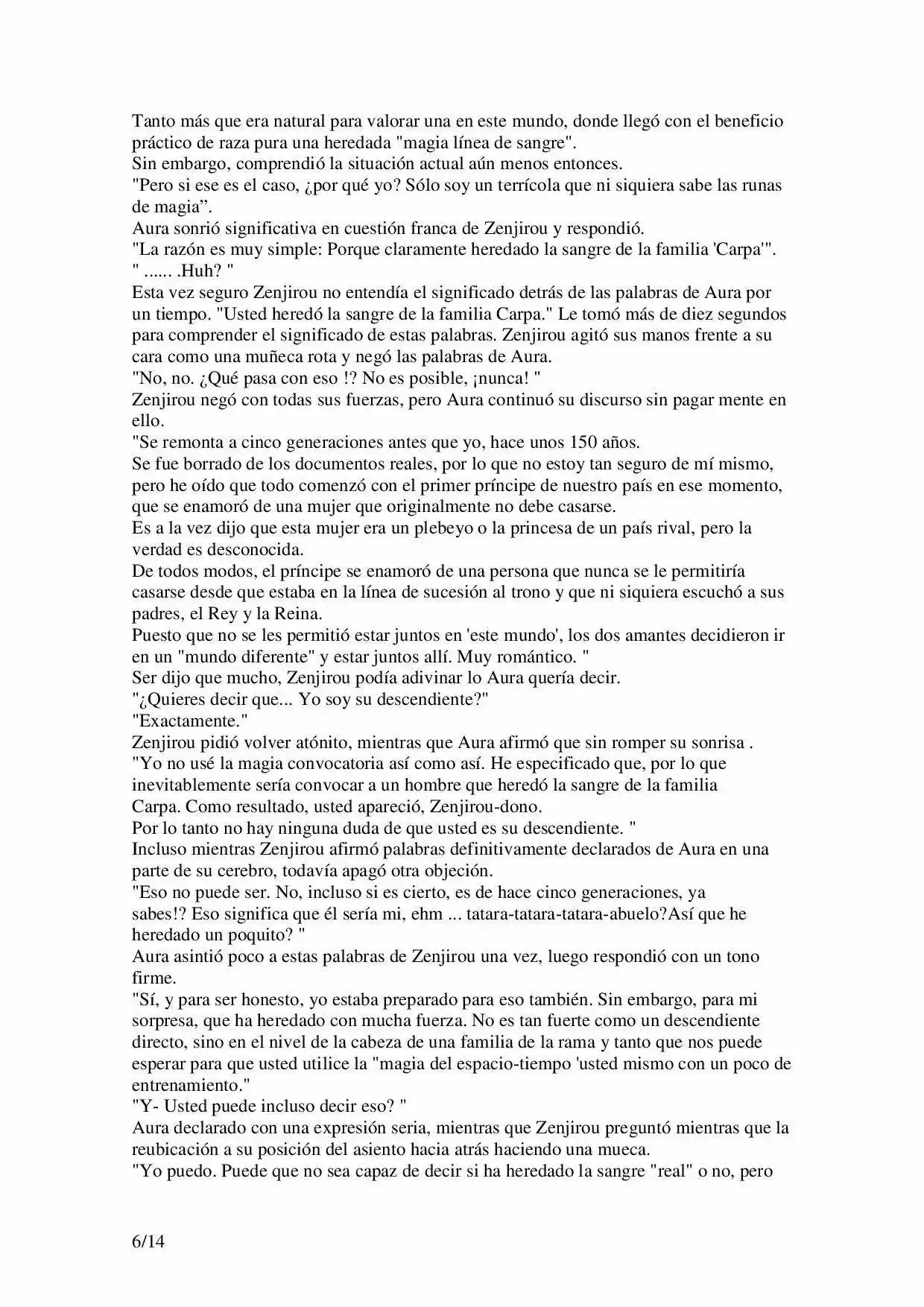 Tanto más que era natural para valorar una en este mundo, donde llegó con el beneficio práctico de raza pura una heredada "magia línea de sangre".
Sin embargo, comprendió la situación actual aún menos entonces.
"Pero si ese es el caso, ¿por qué yo? Sólo soy un terrícola que ni siquiera sabe las runas de magia”.
Aura sonrió significativa en cuestión franca de Zenjirou y respondió.
"La razón es muy simple: Porque claramente heredado la sangre de la familia 'Carpa'".
" ...... .Huh? "
Esta vez seguro Zenjirou no entendía el significado detrás de las palabras de Aura por un tiempo. "Usted heredó la sangre de la familia Carpa." Le tomó más de diez segundos para comprender el significado de estas palabras. Zenjirou agitó sus manos frente a su cara como una muñeca rota y negó las palabras de Aura.
"No, no. ¿Qué pasa con eso !? No es posible, ¡nunca! "
Zenjirou negó con todas sus fuerzas, pero Aura continuó su discurso sin pagar mente en ello.
"Se remonta a cinco generaciones antes que yo, hace unos 150 años.
Se fue borrado de los documentos reales, por lo que no estoy tan seguro de mí mismo, pero he oído que todo comenzó con el primer príncipe de nuestro país en ese momento, que se enamoró de una mujer que originalmente no debe casarse.
Es a la vez dijo que esta mujer era un plebeyo o la princesa de un país rival, pero la verdad es desconocida.
De todos modos, el príncipe se enamoró de una persona que nunca se le permitiría casarse desde que estaba en la línea de sucesión al trono y que ni siquiera escuchó a sus padres, el Rey y la Reina.
Puesto que no se les permitió estar juntos en 'este mundo', los dos amantes decidieron ir en un "mundo diferente" y estar juntos allí. Muy romántico. "
Ser dijo que mucho, Zenjirou podía adivinar lo Aura quería decir.
"¿Quieres decir que... Yo soy su descendiente?"
"Exactamente."
Zenjirou pidió volver atónito, mientras que Aura afirmó que sin romper su sonrisa .
"Yo no usé la magia convocatoria así como así. He especificado que, por lo que inevitablemente sería convocar a un hombre que heredó la sangre de la familia Carpa. Como resultado, usted apareció, Zenjirou-dono.
Por lo tanto no hay ninguna duda de que usted es su descendiente. "
Incluso mientras Zenjirou afirmó palabras definitivamente declarados de Aura en una parte de su cerebro, todavía apagó otra objeción.
"Eso no puede ser. No, incluso si es cierto, es de hace cinco generaciones, ya sabes!? Eso significa que él sería mi, ehm ... tatara-tatara-tatara-abuelo?Así que he heredado un poquito? "
Aura asintió poco a estas palabras de Zenjirou una vez, luego respondió con un tono firme.
"Sí, y para ser honesto, yo estaba preparado para eso también. Sin embargo, para mi sorpresa, que ha heredado con mucha fuerza. No es tan fuerte como un descendiente directo, sino en el nivel de la cabeza de una familia de la rama y tanto que nos puede esperar para que usted utilice la "magia del espacio-tiempo 'usted mismo con un poco de entrenamiento."
"Y- Usted puede incluso decir eso? "
Aura declarado con una expresión seria, mientras que Zenjirou preguntó mientras que la reubicación a su posición del asiento hacia atrás haciendo una mueca.
"Yo puedo. Puede que no sea capaz de decir si ha heredado la sangre "real" o no, pero

6/14